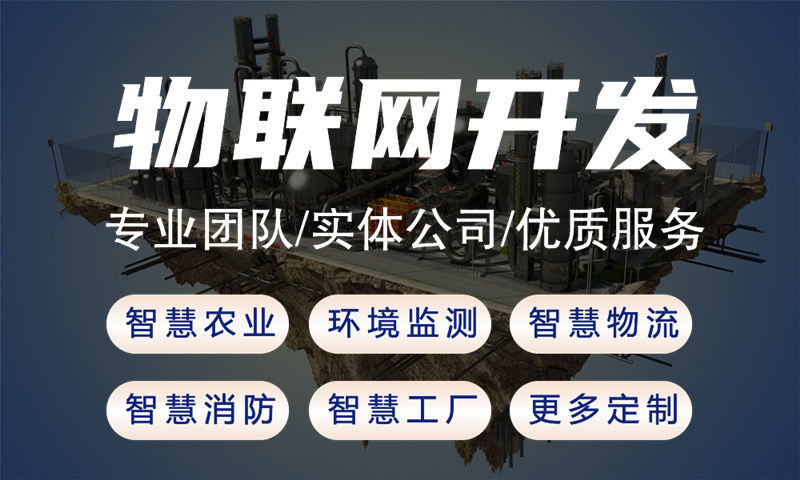 物联网开发

专业团队/实体公司/优质服务

智慧农业 环境监测 智慧物流

智慧消防 智慧工厂 更多定制